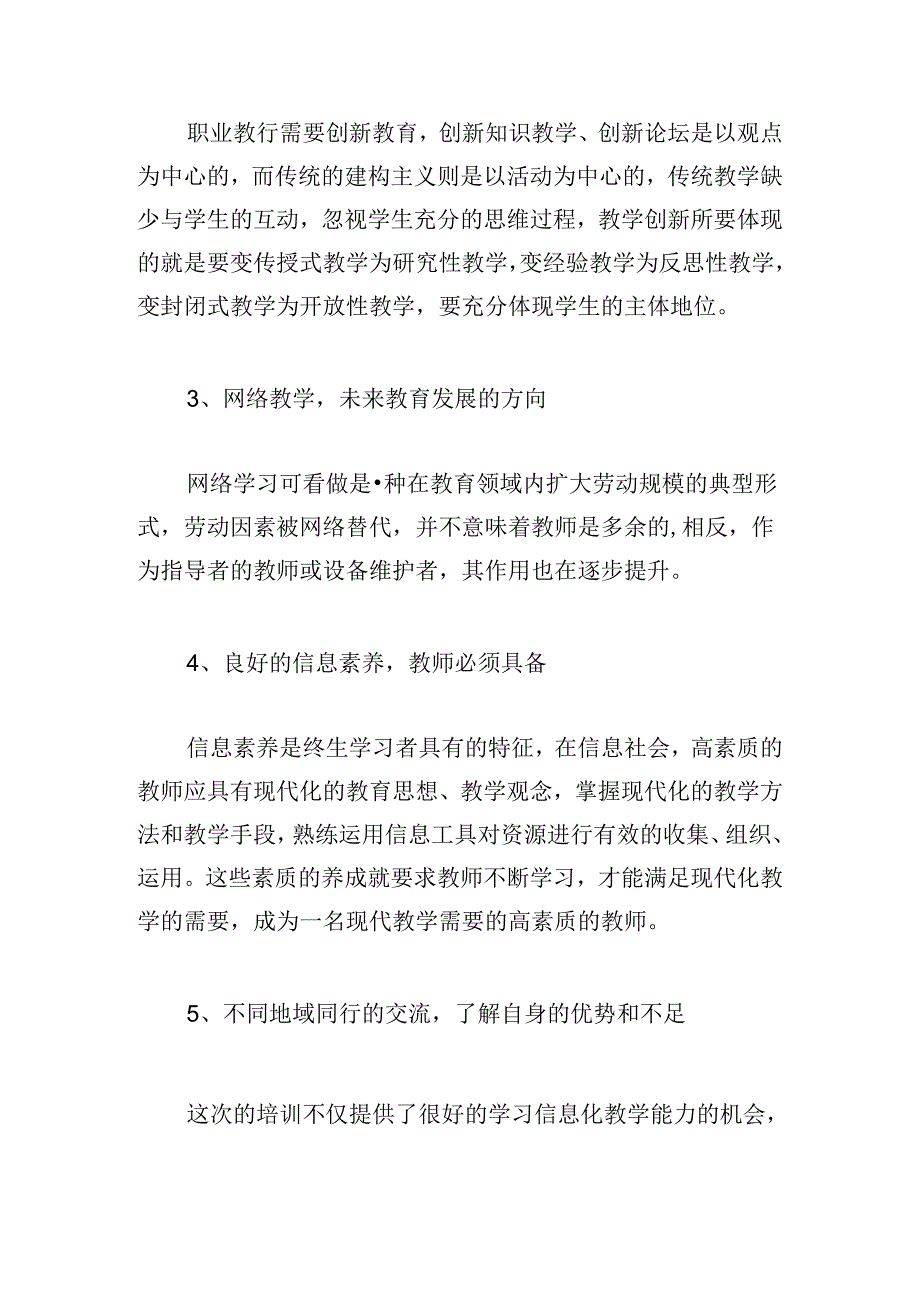 职业教行需要创新教育，创新知识教学、创新论坛是以观点为中心的，而传统的建构主义则是以活动为中心的，传统教学缺少与学生的互动，忽视学生充分的思维过程，教学创新所要体现的就是要变传授式教学为研究性教学，变经验教学为反思性教学，变封闭式教学为开放性教学，要充分体现学生的主体地位。

3、网络教学，未来教育发展的方向

网络学习可看做是•种在教育领域内扩大劳动规模的典型形式，劳动因素被网络替代，并不意味着教师是多余的，相反，作为指导者的教师或设备维护者，其作用也在逐步提升。

4、良好的信息素养，教师必须具备

信息素养是终生学习者具有的特征，在信息社会，高素质的教师应具有现代化的教育思想、教学观念，掌握现代化的教学方法和教学手段，熟练运用信息工具对资源进行有效的收集、组织、运用。这些素质的养成就要求教师不断学习，才能满足现代化教学的需要，成为一名现代教学需要的高素质的教师。

5、不同地域同行的交流，了解自身的优势和不足

这次的培训不仅提供了很好的学习信息化教学能力的机会，